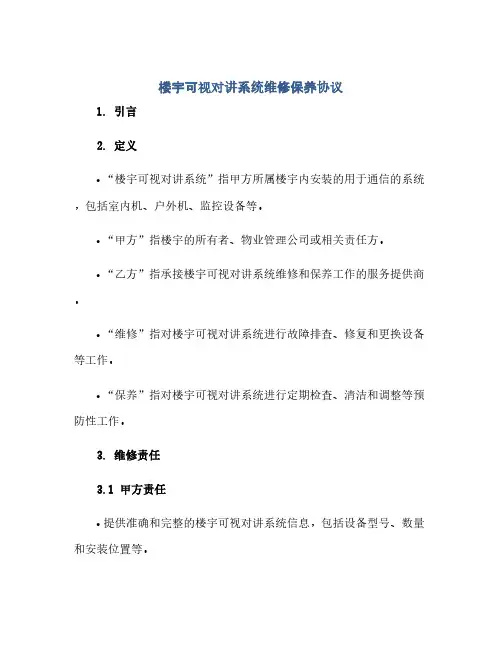 楼宇可视对讲系统维修保养协议

1. 引言

2. 定义

• “楼宇可视对讲系统”指甲方所属楼宇内安装的用于通信的系统，包括室内机、户外机、监控设备等。

• “甲方”指楼宇的所有者、物业管理公司或相关责任方。

• “乙方”指承接楼宇可视对讲系统维修和保养工作的服务提供商。

• “维修”指对楼宇可视对讲系统进行故障排查、修复和更换设备等工作。

• “保养”指对楼宇可视对讲系统进行定期检查、清洁和调整等预防性工作。

3. 维修责任

3.1 甲方责任

• 提供准确和完整的楼宇可视对讲系统信息，包括设备型号、数量和安装位置等。